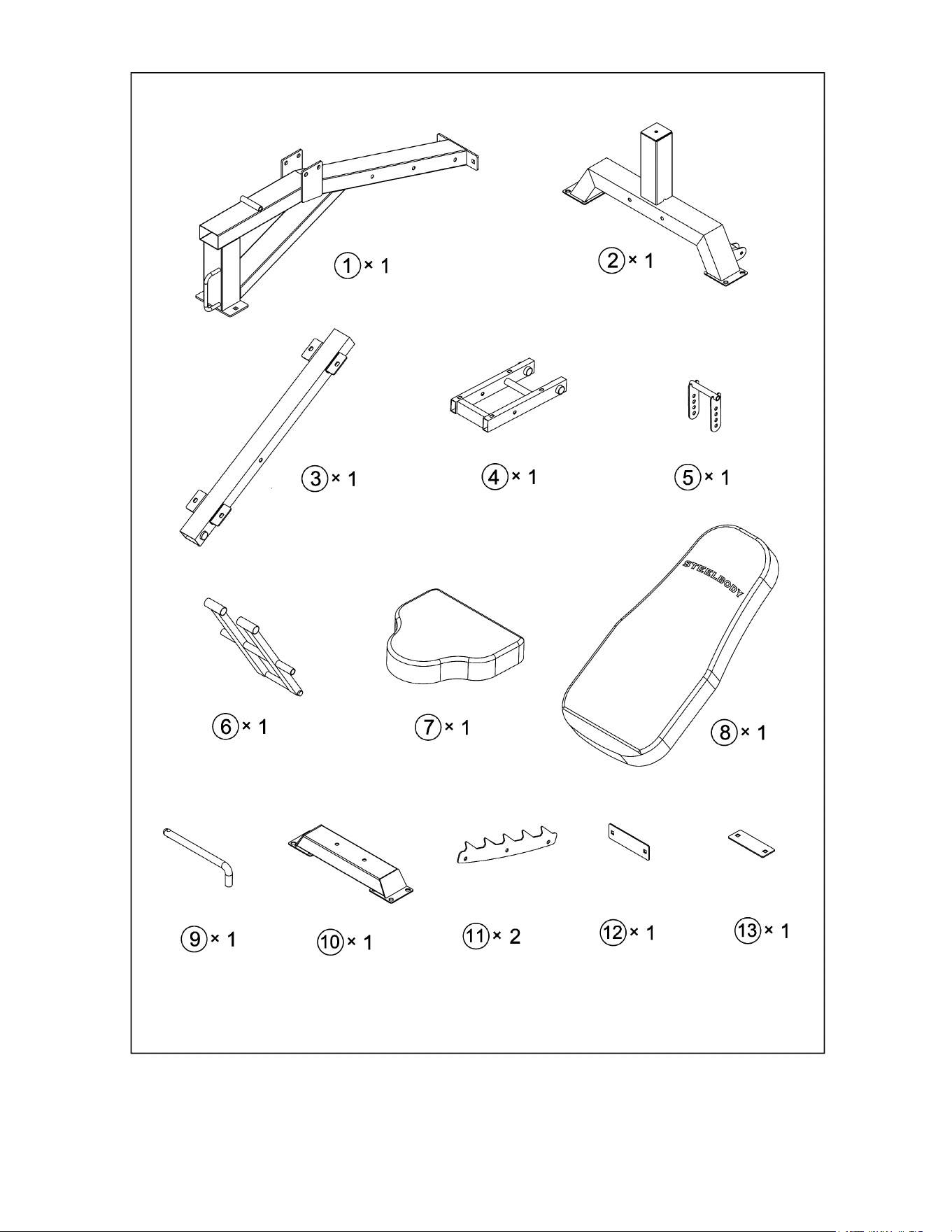 ① × 1

② × 1

③ × 1

④ × 1

⑤ × 1

STEELBODY

⑥ × 1

⑦ × 1

⑧ × 1

⑨ × 1

⑩ × 1

⑪ × 2

⑫ × 1

⑬ × 1